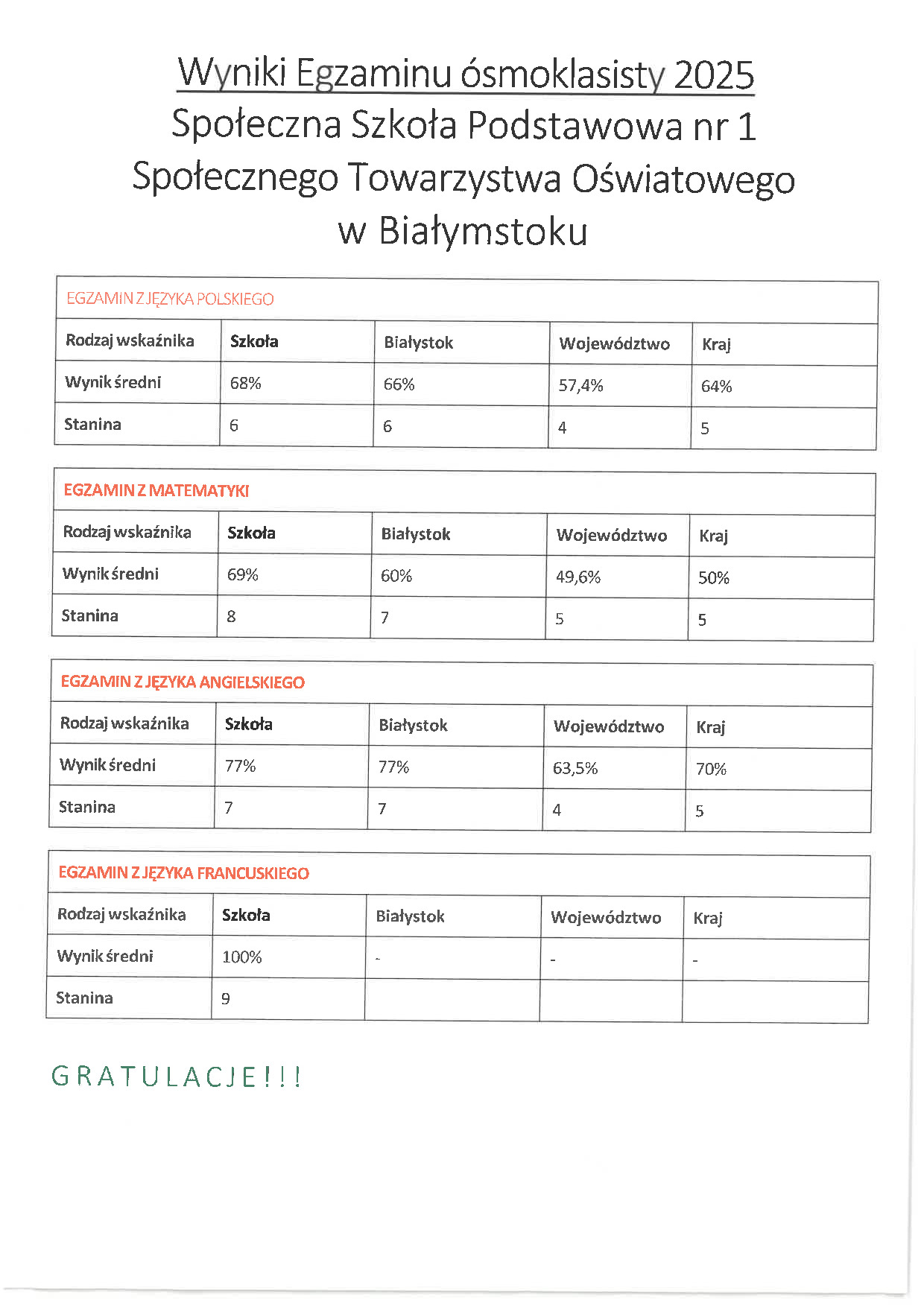 Wyniki Egzaminu ósmoklasisty 2025
Społeczna Szkoła Podstawowa nr 1
Społecznego Towarzystwa Oświatowego
w Białymstoku

EGZAMIN Z JĘZYKA POLSKIEGO

| Rodzaj wskaźnika | Szkoła | Białystok | Województwo | Kraj |
|---|---|---|---|---|
| Wynik średni | 68% | 66% | 57,4% | 64% |
| Stanina | 6 | 6 | 4 | 5 |

EGZAMIN Z MATEMATYKI

| Rodzaj wskaźnika | Szkoła | Białystok | Województwo | Kraj |
|---|---|---|---|---|
| Wynik średni | 69% | 60% | 49,6% | 50% |
| Stanina | 8 | 7 | 5 | 5 |

EGZAMIN Z JĘZYKA ANGIELSKIEGO

| Rodzaj wskaźnika | Szkoła | Białystok | Województwo | Kraj |
|---|---|---|---|---|
| Wynik średni | 77% | 77% | 63,5% | 70% |
| Stanina | 7 | 7 | 4 | 5 |

EGZAMIN Z JĘZYKA FRANCUSKIEGO

| Rodzaj wskaźnika | Szkoła | Białystok | Województwo | Kraj |
|---|---|---|---|---|
| Wynik średni | 100% | - | - | - |
| Stanina | 9 | | | |

GRATULACJE!!!